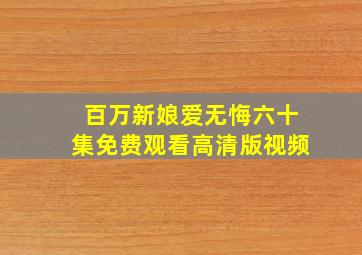 百万新娘爱无悔六十集免费观看高清版视频